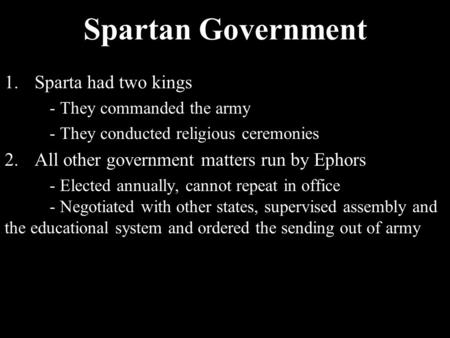 Spartan Government

1. Sparta had two kings

- They commanded the army

- They conducted religious ceremonies

2. All other government matters run by Ephors

- Elected annually, cannot repeat in office

- Negotiated with other states, supervised assembly and the educational system and ordered the sending out of army